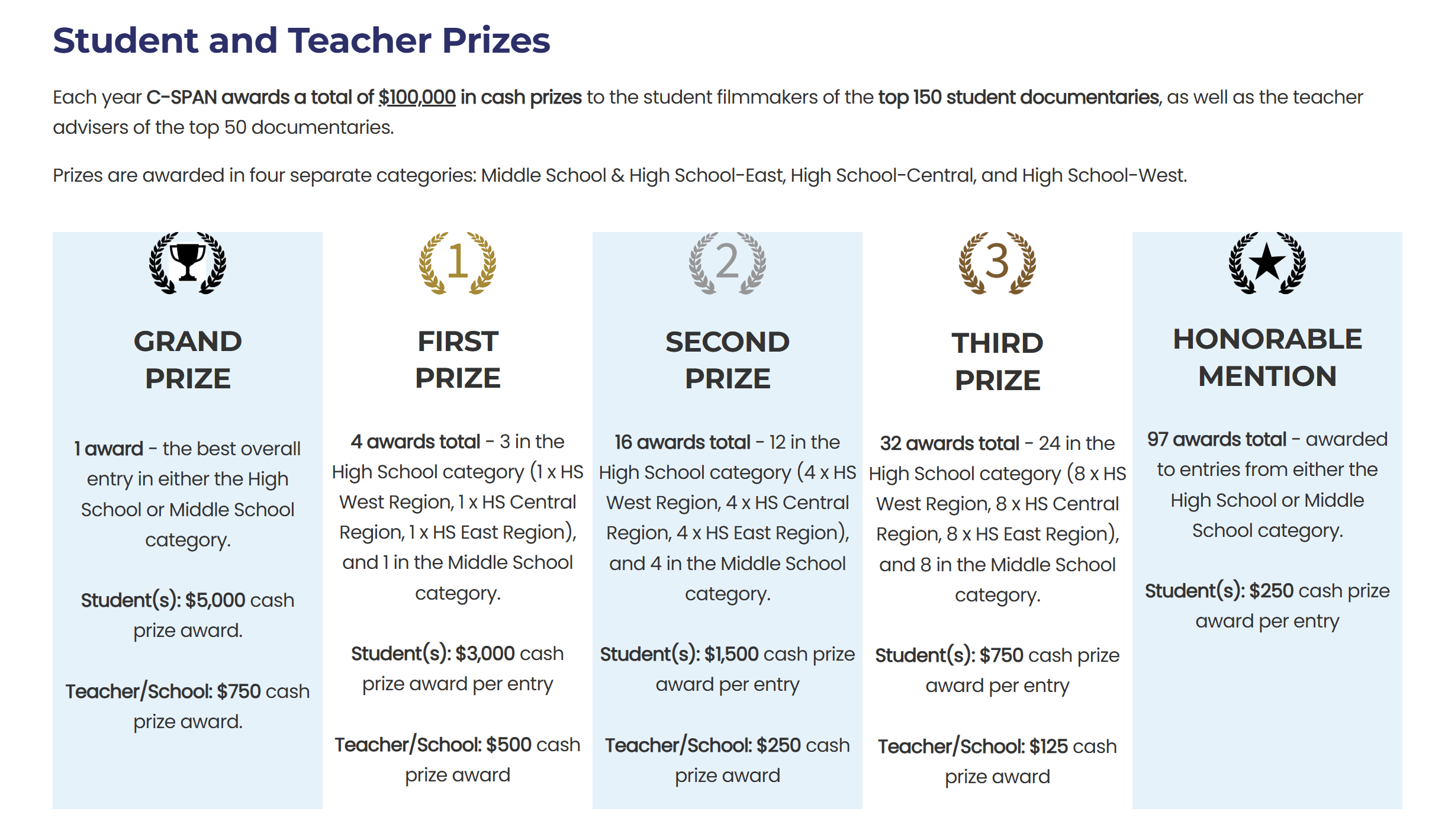 Student and Teacher Prizes

Each year C-SPAN awards a total of $100,000 in cash prizes to the student filmmakers of the top 150 student documentaries, as well as the teacher advisers of the top 50 documentaries.

Prizes are awarded in four separate categories: Middle School & High School-East, High School-Central, and High School-West.

GRAND PRIZE

1 award - the best overall entry in either the High School or Middle School category.

Student(s): $5,000 cash prize award.

Teacher/School: $750 cash prize award.

1

FIRST PRIZE

4 awards total - 3 in the High School category (1 x HS West Region, 1 x HS Central Region, 1 x HS East Region), and 1 in the Middle School category.

Student(s): $3,000 cash prize award per entry

Teacher/School: $500 cash prize award

2

SECOND PRIZE

16 awards total - 12 in the High School category (4 x HS West Region, 4 x HS Central Region, 4 x HS East Region), and 4 in the Middle School category.

Student(s): $1,500 cash prize award per entry

Teacher/School: $250 cash prize award

3

THIRD PRIZE

32 awards total - 24 in the High School category (8 x HS West Region, 8 x HS Central Region, 8 x HS East Region), and 8 in the Middle School category.

Student(s): $750 cash prize award per entry

Teacher/School: $125 cash prize award

HONORABLE MENTION

97 awards total - awarded to entries from either the High School or Middle School category.

Student(s): $250 cash prize award per entry